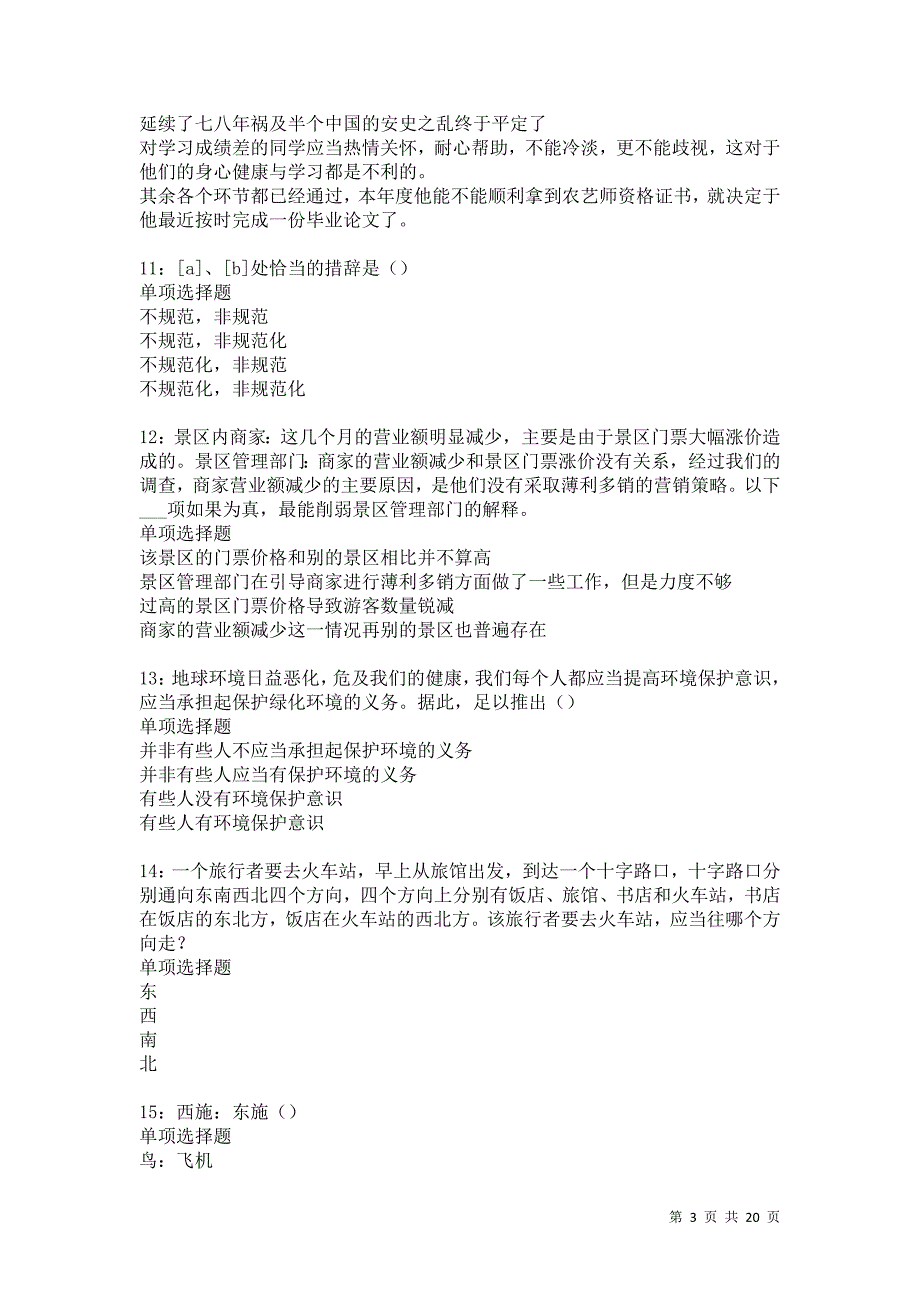 延续了七八年祸及半个中国的安史之乱终于平定了
对学习成绩差的同学应当热情关怀，耐心帮助，不能冷淡，更不能歧视，这对于他们的身心健康与学习都是不利的。
其余各个环节都已经通过，本年度他能不能顺利拿到农艺师资格证书，就决定于他最近按时完成一份毕业论文了。

11：[a]、[b]处恰当的措辞是（）
单项选择题
不规范，非规范
不规范，非规范化
不规范化，非规范
不规范化，非规范化

12：景区内商家：这几个月的营业额明显减少，主要是由于景区门票大幅涨价造成的。景区管理部门：商家的营业额减少和景区门票涨价没有关系，经过我们的调查，商家营业额减少的主要原因，是他们没有采取薄利多销的营销策略。以下___项如果为真，最能削弱景区管理部门的解释。
单项选择题
该景区的门票价格和别的景区相比并不算高
景区管理部门在引导商家进行薄利多销方面做了一些工作，但是力度不够
过高的景区门票价格导致游客数量锐减
商家的营业额减少这一情况再别的景区也普遍存在

13：地球环境日益恶化，危及我们的健康，我们每个人都应当提高环境保护意识，应当承担起保护绿化环境的义务。据此，足以推出（）
单项选择题
并非有些人不应当承担起保护环境的义务
并非有些人应当有保护环境的义务
有些人没有环境保护意识
有些人有环境保护意识

14：一个旅行者要去火车站，早上从旅馆出发，到达一个十字路口，十字路口分别通向东南西北四个方向，四个方向上分别有饭店、旅馆、书店和火车站，书店在饭店的东北方，饭店在火车站的西北方。该旅行者要去火车站，应当往哪个方向走？
单项选择题
东
西
南
北

15：西施：东施（）
单项选择题
鸟：飞机

第 3 页 共 20 页